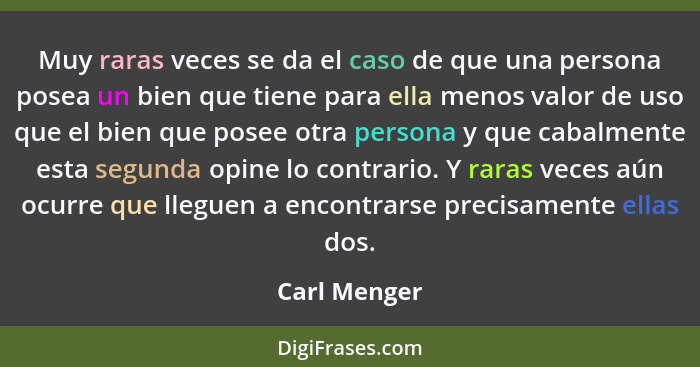 Muy raras veces se da el caso de que una persona posea un bien que tiene para ella menos valor de uso que el bien que posee otra persona y que cabalmente esta segunda opine lo contrario. Y raras veces aún ocurre que lleguen a encontrarse precisamente ellas dos.

Carl Menger

DigiFrases.com